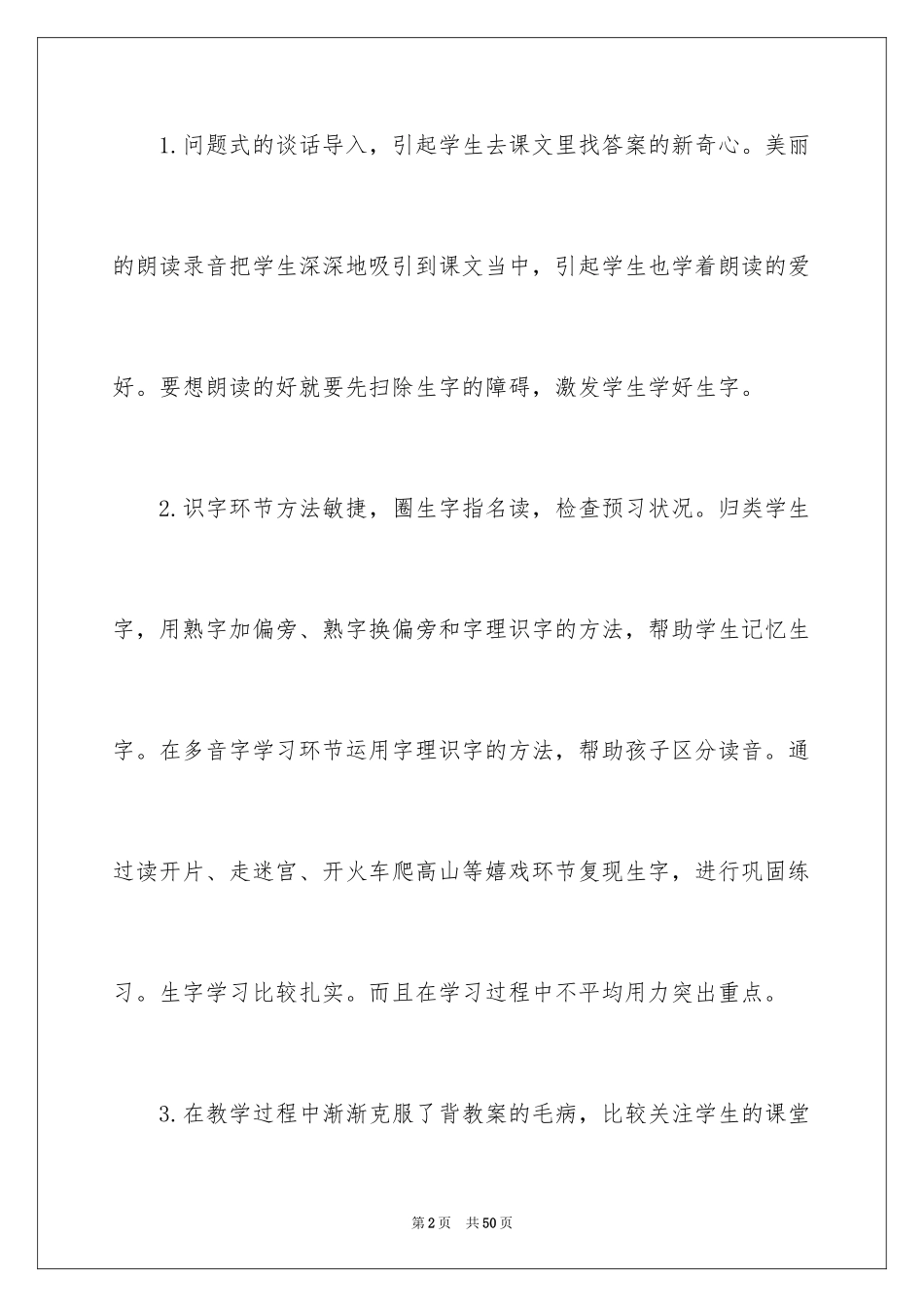 1.问题式的谈话导入，引起学生去课文里找答案的新奇心。美丽的朗读录音把学生深深地吸引到课文当中，引起学生也学着朗读的爱好。要想朗读的好就要先扫除生字的障碍，激发学生学好生字。

2.识字环节方法敏捷，圈生字指名读，检查预习状况。归类学生字，用熟字加偏旁、熟字换偏旁和字理识字的方法，帮助学生记忆生字。在多音字学习环节运用字理识字的方法，帮助孩子区分读音。通过读开片、走迷宫、开火车爬高山等嬉戏环节复现生字，进行巩固练习。生字学习比较扎实。而且在学习过程中不平均用力突出重点。

3.在教学过程中渐渐克服了背教案的毛病，比较关注学生的课堂

第2页 共50页